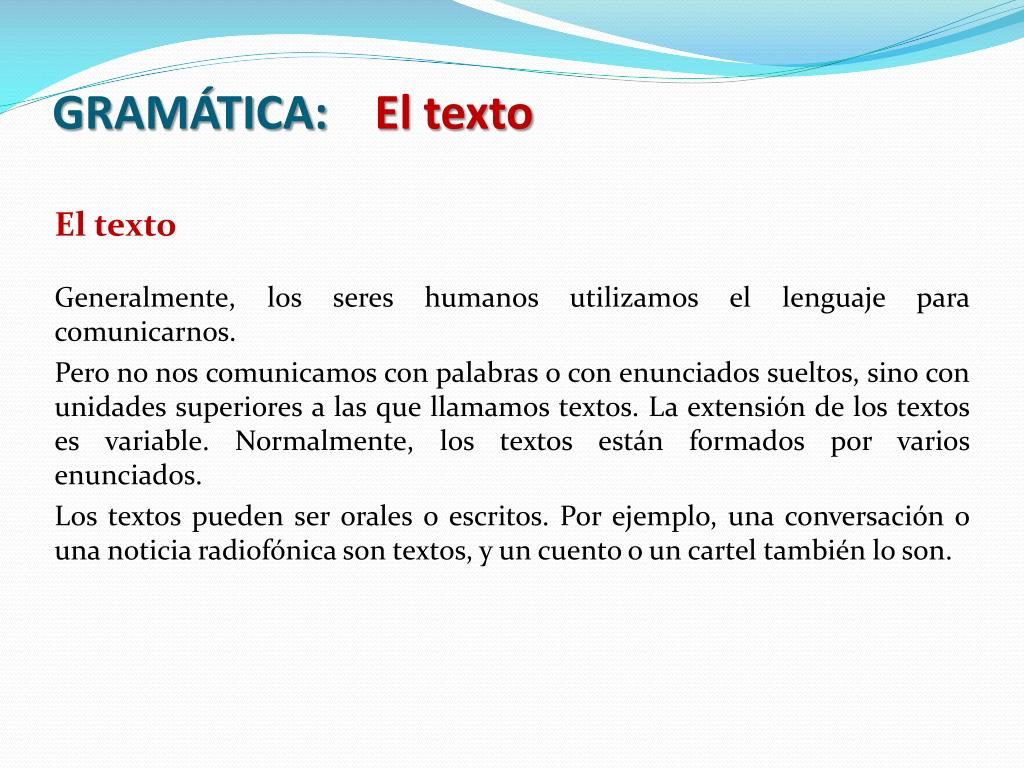 GRAMÁTICA: El texto

El texto

Generalmente, los seres humanos utilizamos el lenguaje para comunicarnos.

Pero no nos comunicamos con palabras o con enunciados sueltos, sino con unidades superiores a las que llamamos textos. La extensión de los textos es variable. Normalmente, los textos están formados por varios enunciados.

Los textos pueden ser orales o escritos. Por ejemplo, una conversación o una noticia radiofónica son textos, y un cuento o un cartel también lo son.